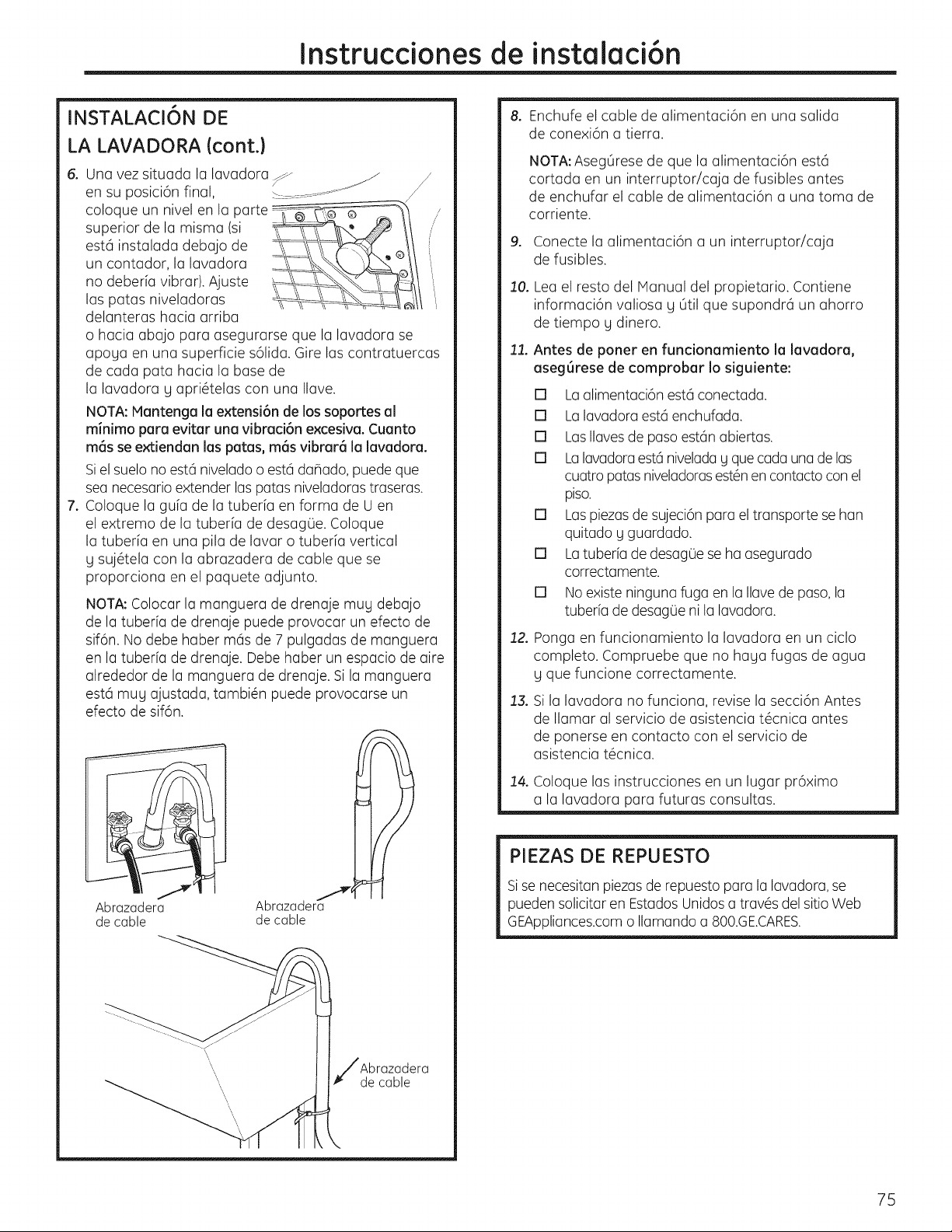 Instrucciones de instalación

INSTALACIÓN DE
LA LAVADORA (cont.)

6. Una vez situada la lavadora en su posición final, coloque un nivel en la parte superior de la misma (si está instalada debajo de un contador, la lavadora no debería vibrar). Ajuste las patas niveladoras delanteras hacia arriba o hacia abajo para asegurarse que la lavadora se apoya en una superficie sólida. Gire las contratuercas de cada pata hacia la base de la lavadora y apriételas con una llave.

NOTA: Mantenga la extensión de los soportes al mínimo para evitar una vibración excesiva. Cuanto más se extiendan las patas, más vibrará la lavadora.

Si el suelo no está nivelado o está dañado, puede que sea necesario extender las patas niveladoras traseras.

7. Coloque la guía de la tubería en forma de U en el extremo de la tubería de desagüe. Coloque la tubería en una pila de lavar o tubería vertical y sujétela con la abrazadera de cable que se proporciona en el paquete adjunto.

NOTA: Colocar la manguera de drenaje muy debajo de la tubería de drenaje puede provocar un efecto de sifón. No debe haber más de 7 pulgadas de manguera en la tubería de drenaje. Debe haber un espacio de aire alrededor de la manguera de drenaje. Si la manguera está muy ajustada, también puede provocarse un efecto de sifón.

Abrazadera
de cable

Abrazadera
de cable

Abrazadera
de cable

8. Enchufe el cable de alimentación en una salida de conexión a tierra.

NOTA: Asegúrese de que la alimentación está cortada en un interruptor/caja de fusibles antes de enchufar el cable de alimentación a una toma de corriente.

9. Conecte la alimentación a un interruptor/caja de fusibles.

10. Lea el resto del Manual del propietario. Contiene información valiosa y útil que supondrá un ahorro de tiempo y dinero.

11. Antes de poner en funcionamiento la lavadora, asegúrese de comprobar lo siguiente:

☐ La alimentación está conectada.
☐ La lavadora está enchufada.
☐ Las llaves de paso están abiertas.
☐ La lavadora está nivelada y que cada una de las cuatro patas niveladoras estén en contacto con el piso.
☐ Las piezas de sujeción para el transporte se han quitado y guardado.
☐ La tubería de desagüe se ha asegurado correctamente.
☐ No existe ninguna fuga en la llave de paso, la tubería de desagüe ni la lavadora.

12. Ponga en funcionamiento la lavadora en un ciclo completo. Compruebe que no haya fugas de agua y que funcione correctamente.

13. Si la lavadora no funciona, revise la sección Antes de llamar al servicio de asistencia técnica antes de ponerse en contacto con el servicio de asistencia técnica.

14. Coloque las instrucciones en un lugar próximo a la lavadora para futuras consultas.

PIEZAS DE REPUESTO

Si se necesitan piezas de repuesto para la lavadora, se pueden solicitar en Estados Unidos a través del sitio Web GEAppliances.com o llamando a 800.GE.CARES.

75